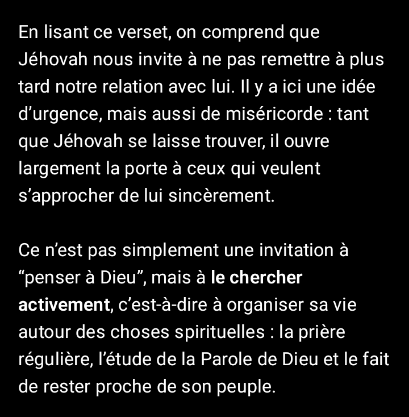 En lisant ce verset, on comprend que Jéhovah nous invite à ne pas remettre à plus tard notre relation avec lui. Il y a ici une idée d’urgence, mais aussi de miséricorde : tant que Jéhovah se laisse trouver, il ouvre largement la porte à ceux qui veulent s’approcher de lui sincèrement.

Ce n’est pas simplement une invitation à “penser à Dieu”, mais à le chercher activement, c’est-à-dire à organiser sa vie autour des choses spirituelles : la prière régulière, l’étude de la Parole de Dieu et le fait de rester proche de son peuple.